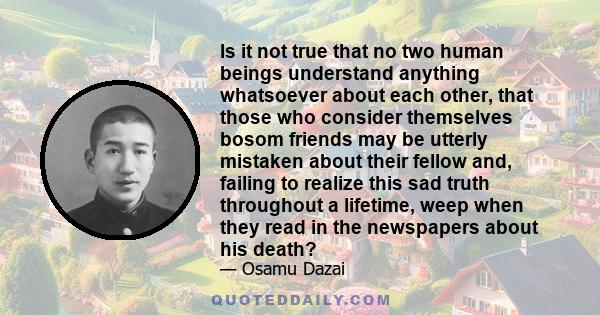 Is it not true that no two human beings understand anything whatsoever about each other, that those who consider themselves bosom friends may be utterly mistaken about their fellow and, failing to realize this sad truth throughout a lifetime, weep when they read in the newspapers about his death?

— Osamu Dazai

QUOTEDDAILY.COM